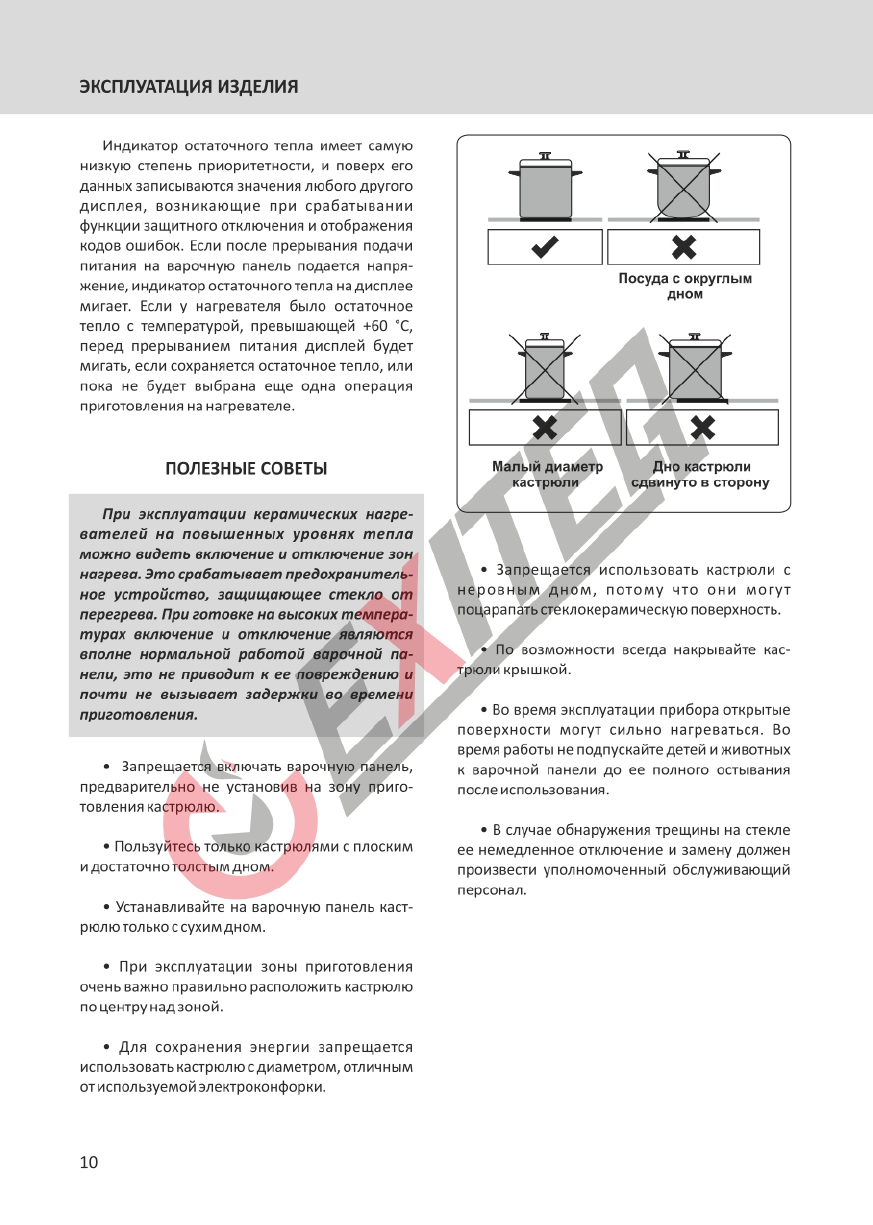 ЭКСПЛУАТАЦИЯ ИЗДЕЛИЯ

Индикатор остаточного тепла имеет самую низкую степень приоритетности, и поверх его данных записываются значения любого другого дисплея, возникающие при срабатывании функции защитного отключения и отображения кодов ошибок. Если после прерывания подачи питания на варочную панель подается напряжение, индикатор остаточного тепла на дисплее мигает. Если у нагревателя было остаточное тепло с температурой, превышающей +60 °С, перед прерыванием питания дисплей будет мигать, если сохраняется остаточное тепло, или пока не будет выбрана еще одна операция приготовления на нагревателе.

ПОЛЕЗНЫЕ СОВЕТЫ

При эксплуатации керамических нагревателей на повышенных уровнях тепла можно видеть включение и отключение зон нагрева. Это срабатывает предохранительное устройство, защищающее стекло от перегрева. При готовке на высоких температурах включение и отключение являются вполне нормальной работой варочной панели, это не приводит к ее повреждению и почти не вызывает задержки во времени приготовления.

• Запрещается включать варочную панель, предварительно не установив на зону приготовления кастрюлю.

• Пользуйтесь только кастрюлями с плоским и достаточно толстым дном.

• Устанавливайте на варочную панель кастрюлю только с сухим дном.

• При эксплуатации зоны приготовления очень важно правильно расположить кастрюлю по центру над зоной.

• Для сохранения энергии запрещается использовать кастрюлю с диаметром, отличным от используемой электроконфорки.

Посуда с округлым дном

Малый диаметр кастрюли

Дно кастрюли сдвинуто в сторону

• Запрещается использовать кастрюли с неровным дном, потому что они могут поцарапать стеклокерамическую поверхность.

• По возможности всегда накрывайте кастрюли крышкой.

• Во время эксплуатации прибора открытые поверхности могут сильно нагреваться. Во время работы не подпускайте детей и животных к варочной панели до ее полного остывания после использования.

• В случае обнаружения трещины на стекле ее немедленное отключение и замену должен произвести уполномоченный обслуживающий персонал.

EXITEQ

10